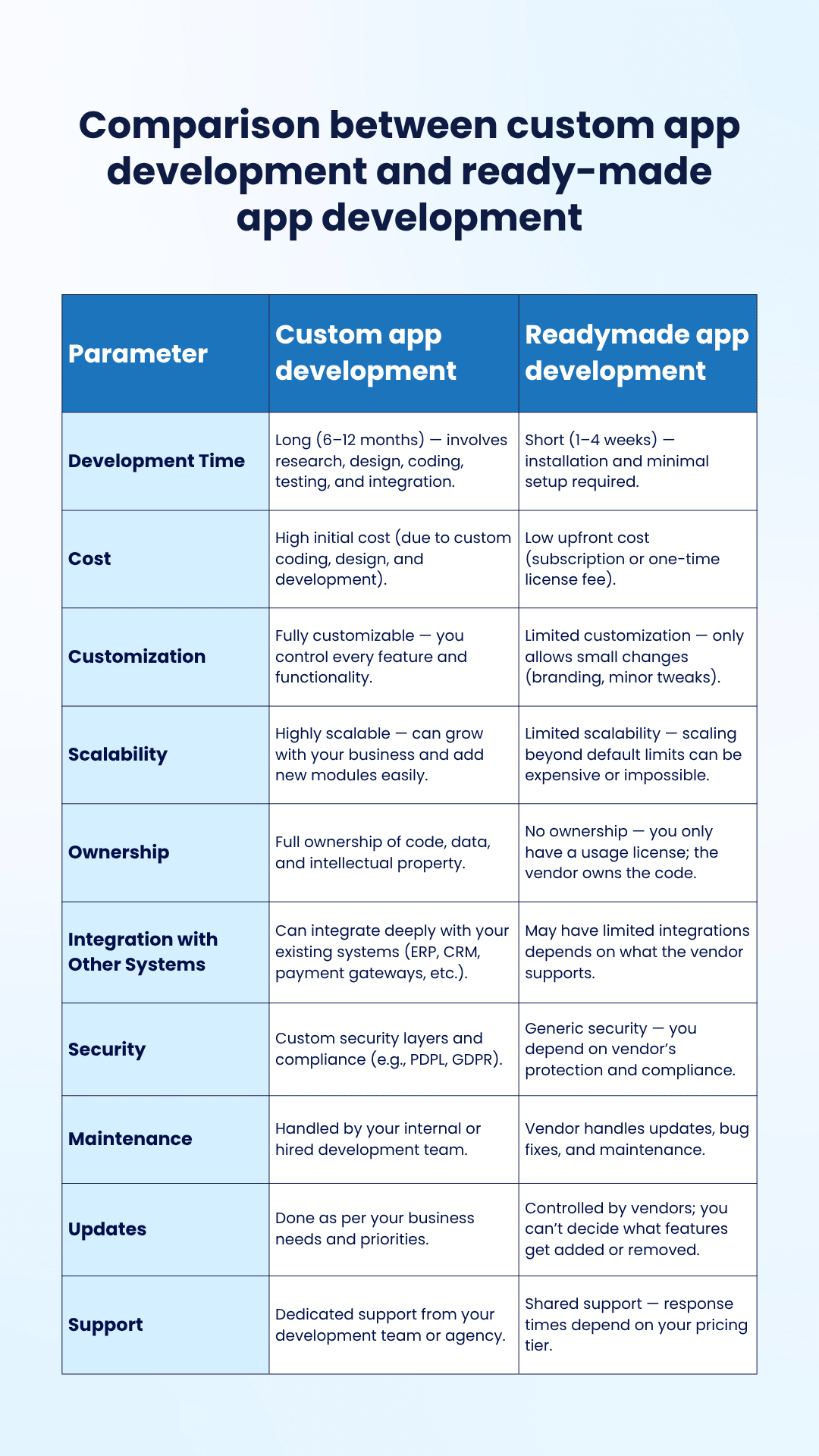 Comparison between custom app development and ready-made app development

| Parameter | Custom app development | Readymade app development |
|---|---|---|
| Development Time | Long (6–12 months) — involves research, design, coding, testing, and integration. | Short (1–4 weeks) — installation and minimal setup required. |
| Cost | High initial cost (due to custom coding, design, and development). | Low upfront cost (subscription or one-time license fee). |
| Customization | Fully customizable — you control every feature and functionality. | Limited customization — only allows small changes (branding, minor tweaks). |
| Scalability | Highly scalable — can grow with your business and add new modules easily. | Limited scalability — scaling beyond default limits can be expensive or impossible. |
| Ownership | Full ownership of code, data, and intellectual property. | No ownership — you only have a usage license; the vendor owns the code. |
| Integration with Other Systems | Can integrate deeply with your existing systems (ERP, CRM, payment gateways, etc.). | May have limited integrations depends on what the vendor supports. |
| Security | Custom security layers and compliance (e.g., PDPL, GDPR). | Generic security — you depend on vendor's protection and compliance. |
| Maintenance | Handled by your internal or hired development team. | Vendor handles updates, bug fixes, and maintenance. |
| Updates | Done as per your business needs and priorities. | Controlled by vendors; you can't decide what features get added or removed. |
| Support | Dedicated support from your development team or agency. | Shared support — response times depend on your pricing tier. |